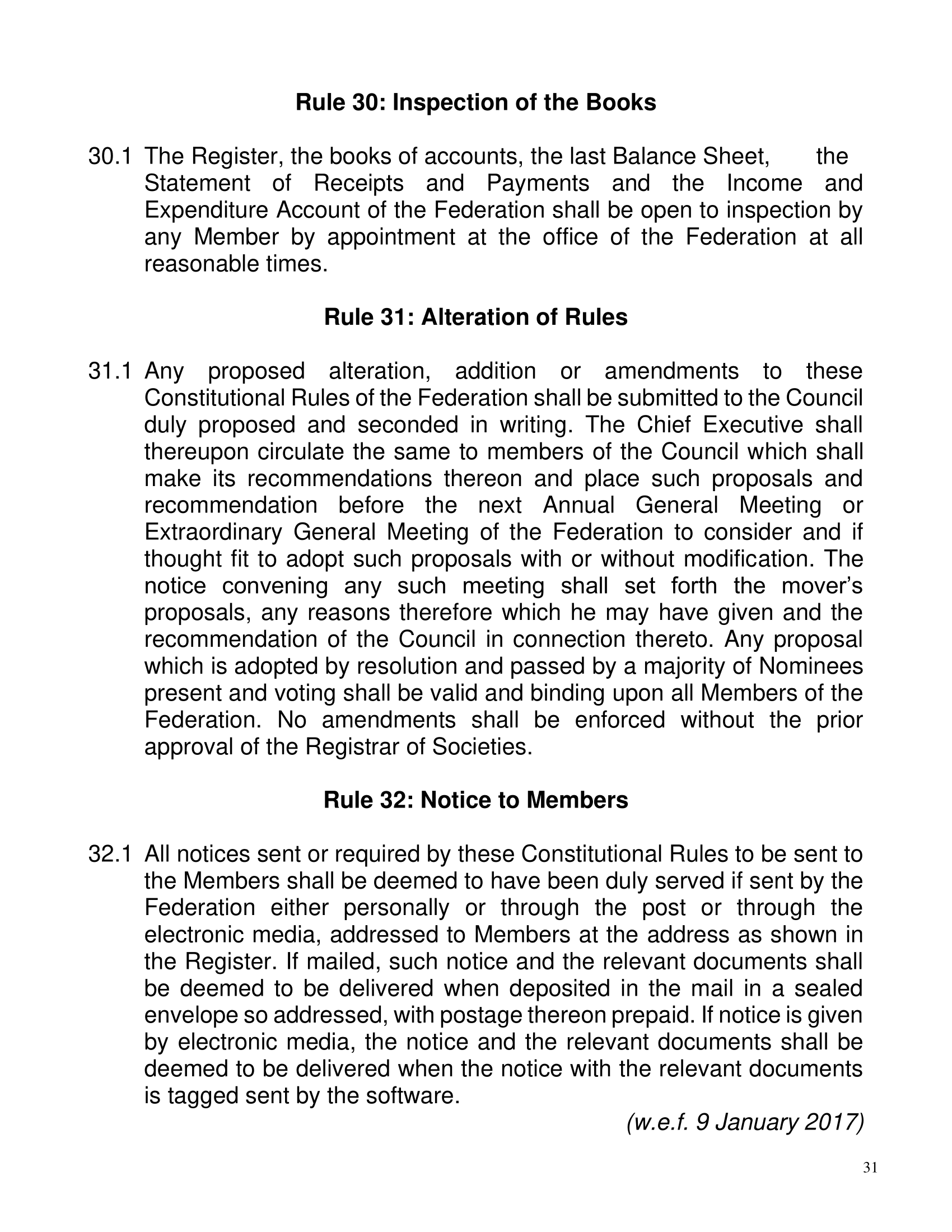 Rule 30: Inspection of the Books

30.1 The Register, the books of accounts, the last Balance Sheet, the Statement of Receipts and Payments and the Income and Expenditure Account of the Federation shall be open to inspection by any Member by appointment at the office of the Federation at all reasonable times.

Rule 31: Alteration of Rules

31.1 Any proposed alteration, addition or amendments to these Constitutional Rules of the Federation shall be submitted to the Council duly proposed and seconded in writing. The Chief Executive shall thereupon circulate the same to members of the Council which shall make its recommendations thereon and place such proposals and recommendation before the next Annual General Meeting or Extraordinary General Meeting of the Federation to consider and if thought fit to adopt such proposals with or without modification. The notice convening any such meeting shall set forth the mover's proposals, any reasons therefore which he may have given and the recommendation of the Council in connection thereto. Any proposal which is adopted by resolution and passed by a majority of Nominees present and voting shall be valid and binding upon all Members of the Federation. No amendments shall be enforced without the prior approval of the Registrar of Societies.

Rule 32: Notice to Members

32.1 All notices sent or required by these Constitutional Rules to be sent to the Members shall be deemed to have been duly served if sent by the Federation either personally or through the post or through the electronic media, addressed to Members at the address as shown in the Register. If mailed, such notice and the relevant documents shall be deemed to be delivered when deposited in the mail in a sealed envelope so addressed, with postage thereon prepaid. If notice is given by electronic media, the notice and the relevant documents shall be deemed to be delivered when the notice with the relevant documents is tagged sent by the software.

(w.e.f. 9 January 2017)

31